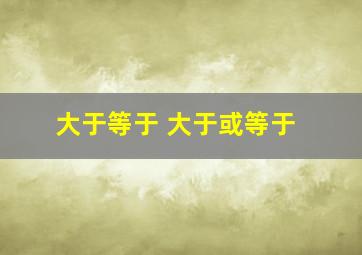 大于等于 大于或等于